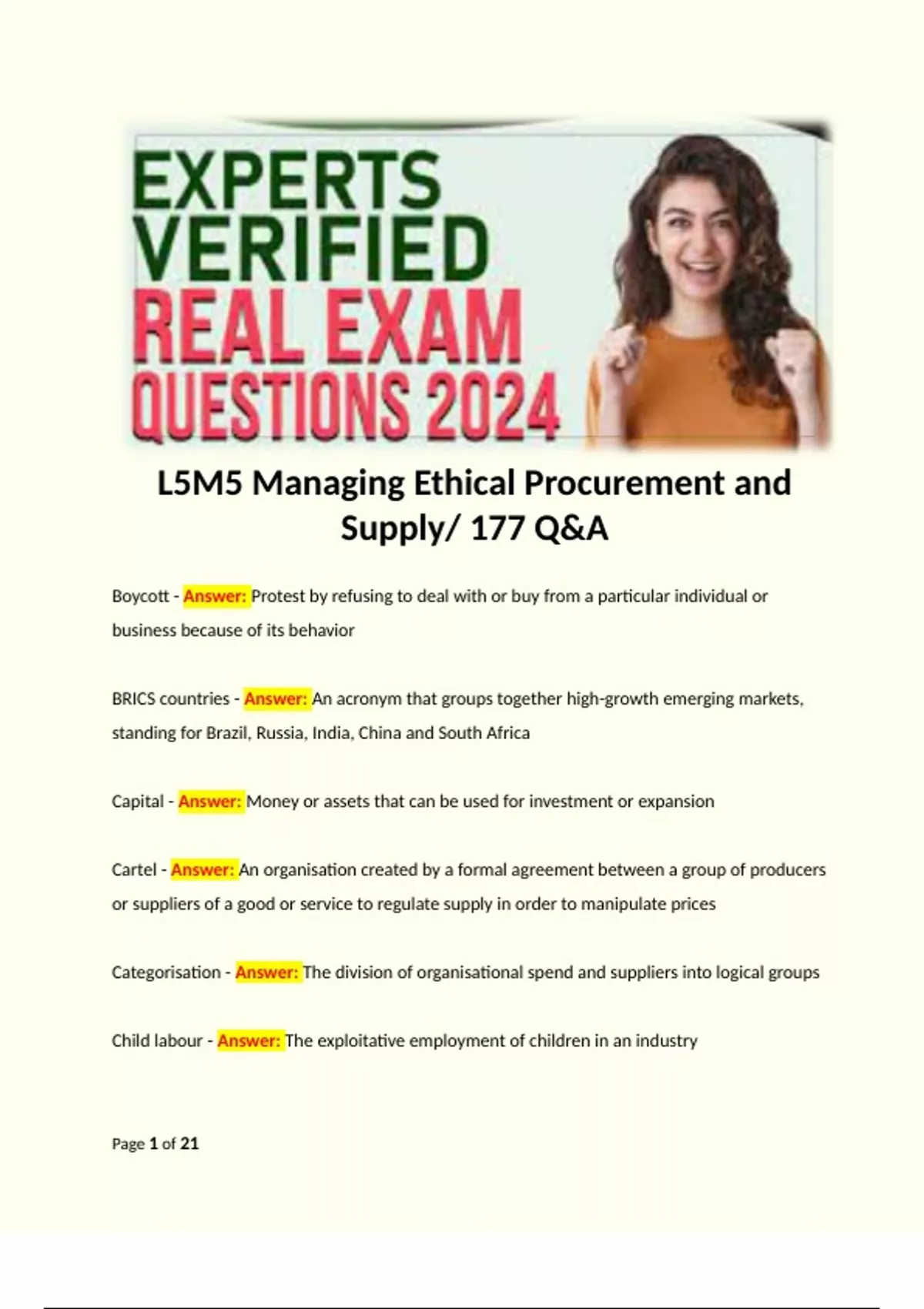 EXPERTS VERIFIED REAL EXAM QUESTIONS 2024

L5M5 Managing Ethical Procurement and Supply/ 177 Q&A

Boycott - Answer: Protest by refusing to deal with or buy from a particular individual or business because of its behavior

BRICS countries - Answer: An acronym that groups together high-growth emerging markets, standing for Brazil, Russia, India, China and South Africa

Capital - Answer: Money or assets that can be used for investment or expansion

Cartel - Answer: An organisation created by a formal agreement between a group of producers or suppliers of a good or service to regulate supply in order to manipulate prices

Categorisation - Answer: The division of organisational spend and suppliers into logical groups

Child labour - Answer: The exploitative employment of children in an industry

Page 1 of 21